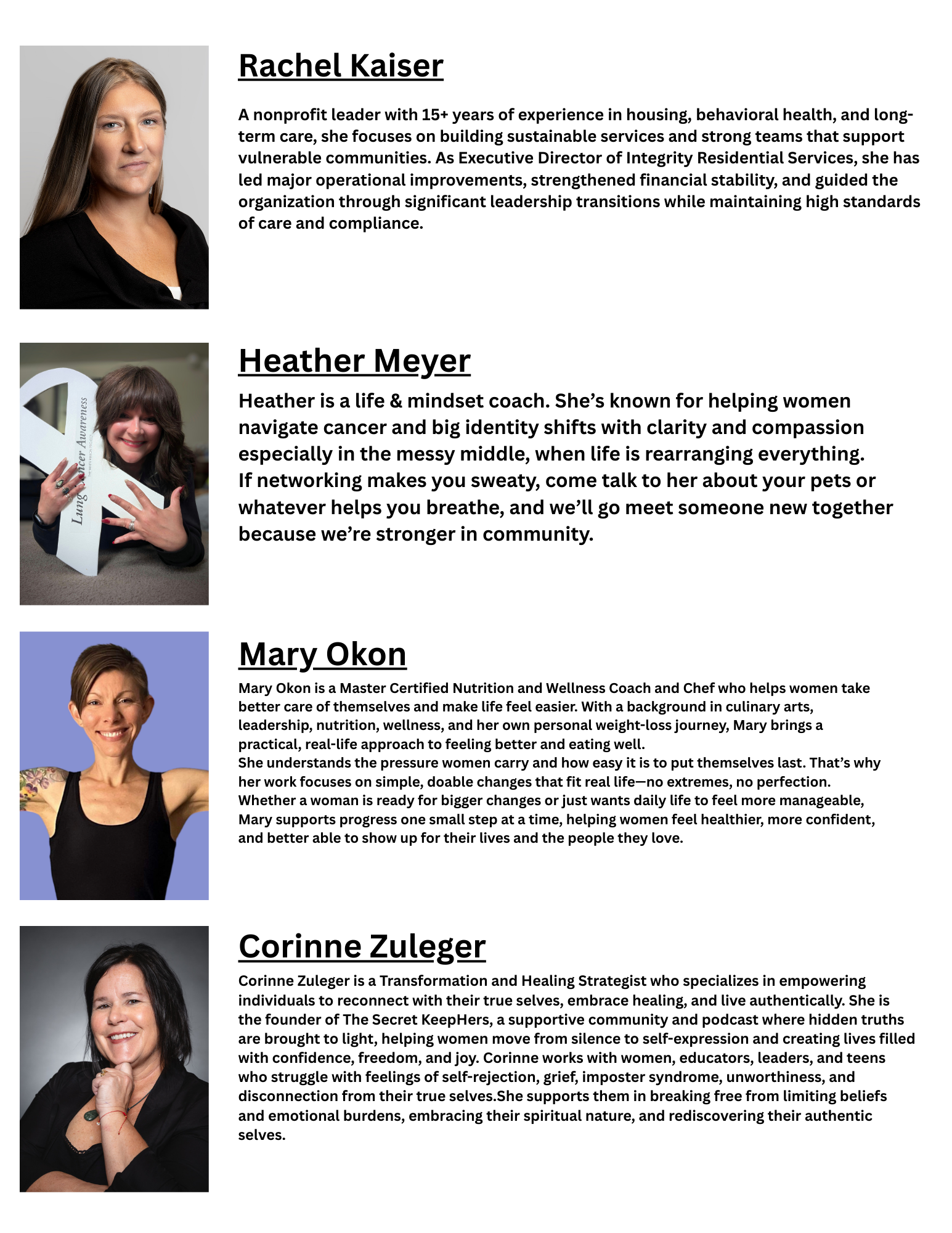 Rachel Kaiser

A nonprofit leader with 15+ years of experience in housing, behavioral health, and long-term care, she focuses on building sustainable services and strong teams that support vulnerable communities. As Executive Director of Integrity Residential Services, she has led major operational improvements, strengthened financial stability, and guided the organization through significant leadership transitions while maintaining high standards of care and compliance.

Heather Meyer

Heather is a life & mindset coach. She's known for helping women navigate cancer and big identity shifts with clarity and compassion especially in the messy middle, when life is rearranging everything.
If networking makes you sweaty, come talk to her about your pets or whatever helps you breathe, and we'll go meet someone new together because we're stronger in community.

Mary Okon

Mary Okon is a Master Certified Nutrition and Wellness Coach and Chef who helps women take better care of themselves and make life feel easier. With a background in culinary arts, leadership, nutrition, wellness, and her own personal weight-loss journey, Mary brings a practical, real-life approach to feeling better and eating well.
She understands the pressure women carry and how easy it is to put themselves last. That's why her work focuses on simple, doable changes that fit real life—no extremes, no perfection.
Whether a woman is ready for bigger changes or just wants daily life to feel more manageable, Mary supports progress one small step at a time, helping women feel healthier, more confident, and better able to show up for their lives and the people they love.

Corinne Zuleger

Corinne Zuleger is a Transformation and Healing Strategist who specializes in empowering individuals to reconnect with their true selves, embrace healing, and live authentically. She is the founder of The Secret KeepHers, a supportive community and podcast where hidden truths are brought to light, helping women move from silence to self-expression and creating lives filled with confidence, freedom, and joy. Corinne works with women, educators, leaders, and teens who struggle with feelings of self-rejection, grief, imposter syndrome, unworthiness, and disconnection from their true selves.She supports them in breaking free from limiting beliefs and emotional burdens, embracing their spiritual nature, and rediscovering their authentic selves.